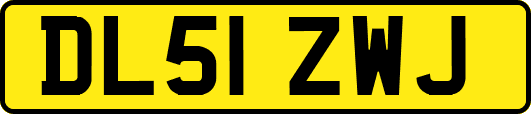 DL51 ZWJ